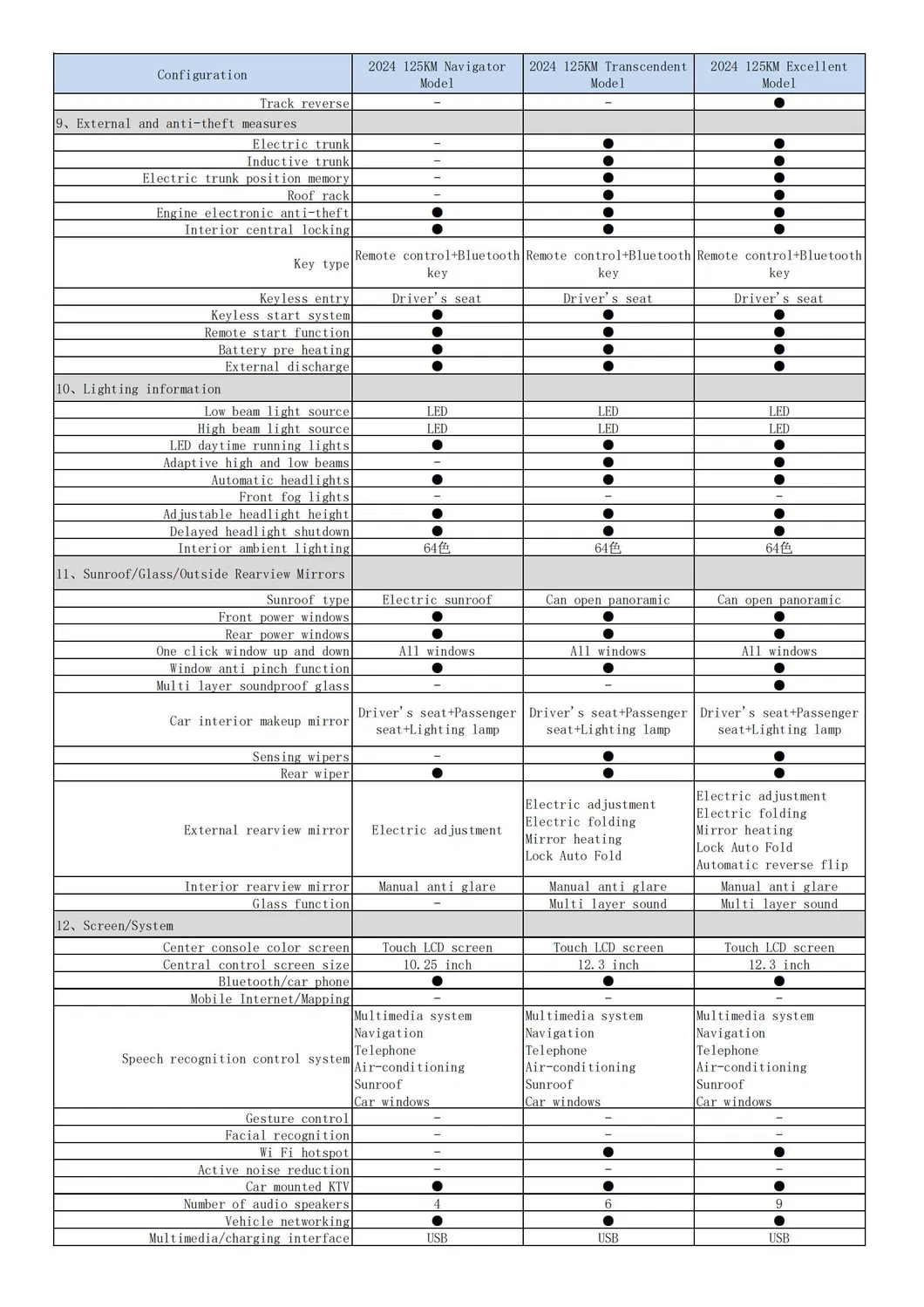 | Configuration | 2024 125KM Navigator Model | 2024 125KM Transcendent Model | 2024 125KM Excellent Model |
|---|---|---|---|
| Track reverse | - | - | ● |
| 9、External and anti-theft measures | | | |
| Electric trunk | - | ● | ● |
| Inductive trunk | - | ● | ● |
| Electric trunk position memory | - | ● | ● |
| Roof rack | - | ● | ● |
| Engine electronic anti-theft | ● | ● | ● |
| Interior central locking | ● | ● | ● |
| Key type | Remote control+Bluetooth key | Remote control+Bluetooth key | Remote control+Bluetooth key |
| Keyless entry | Driver's seat | Driver's seat | Driver's seat |
| Keyless start system | ● | ● | ● |
| Remote start function | ● | ● | ● |
| Battery pre heating | ● | ● | ● |
| External discharge | ● | ● | ● |
| 10、Lighting information | | | |
| Low beam light source | LED | LED | LED |
| High beam light source | LED | LED | LED |
| LED daytime running lights | ● | ● | ● |
| Adaptive high and low beams | - | ● | ● |
| Automatic headlights | ● | ● | ● |
| Front fog lights | - | - | - |
| Adjustable headlight height | ● | ● | ● |
| Delayed headlight shutdown | ● | ● | ● |
| Interior ambient lighting | 64色 | 64色 | 64色 |
| 11、Sunroof/Glass/Outside Rearview Mirrors | | | |
| Sunroof type | Electric sunroof | Can open panoramic | Can open panoramic |
| Front power windows | ● | ● | ● |
| Rear power windows | ● | ● | ● |
| One click window up and down | All windows | All windows | All windows |
| Window anti pinch function | ● | ● | ● |
| Multi layer soundproof glass | - | - | ● |
| Car interior makeup mirror | Driver's seat+Passenger seat+Lighting lamp | Driver's seat+Passenger seat+Lighting lamp | Driver's seat+Passenger seat+Lighting lamp |
| Sensing wipers | - | ● | ● |
| Rear wiper | ● | ● | ● |
| External rearview mirror | Electric adjustment | Electric adjustment Electric folding Mirror heating Lock Auto Fold | Electric adjustment Electric folding Mirror heating Lock Auto Fold Automatic reverse flip |
| Interior rearview mirror | Manual anti glare | Manual anti glare | Manual anti glare |
| Glass function | - | Multi layer sound | Multi layer sound |
| 12、Screen/System | | | |
| Center console color screen | Touch LCD screen | Touch LCD screen | Touch LCD screen |
| Central control screen size | 10.25 inch | 12.3 inch | 12.3 inch |
| Bluetooth/car phone | ● | ● | ● |
| Mobile Internet/Mapping | - | - | - |
| Speech recognition control system | Multimedia system Navigation Telephone Air-conditioning Sunroof Car windows | Multimedia system Navigation Telephone Air-conditioning Sunroof Car windows | Multimedia system Navigation Telephone Air-conditioning Sunroof Car windows |
| Gesture control | - | - | - |
| Facial recognition | - | - | - |
| Wi Fi hotspot | - | ● | ● |
| Active noise reduction | - | - | - |
| Car mounted KTV | ● | ● | ● |
| Number of audio speakers | 4 | 6 | 9 |
| Vehicle networking | ● | ● | ● |
| Multimedia/charging interface | USB | USB | USB |